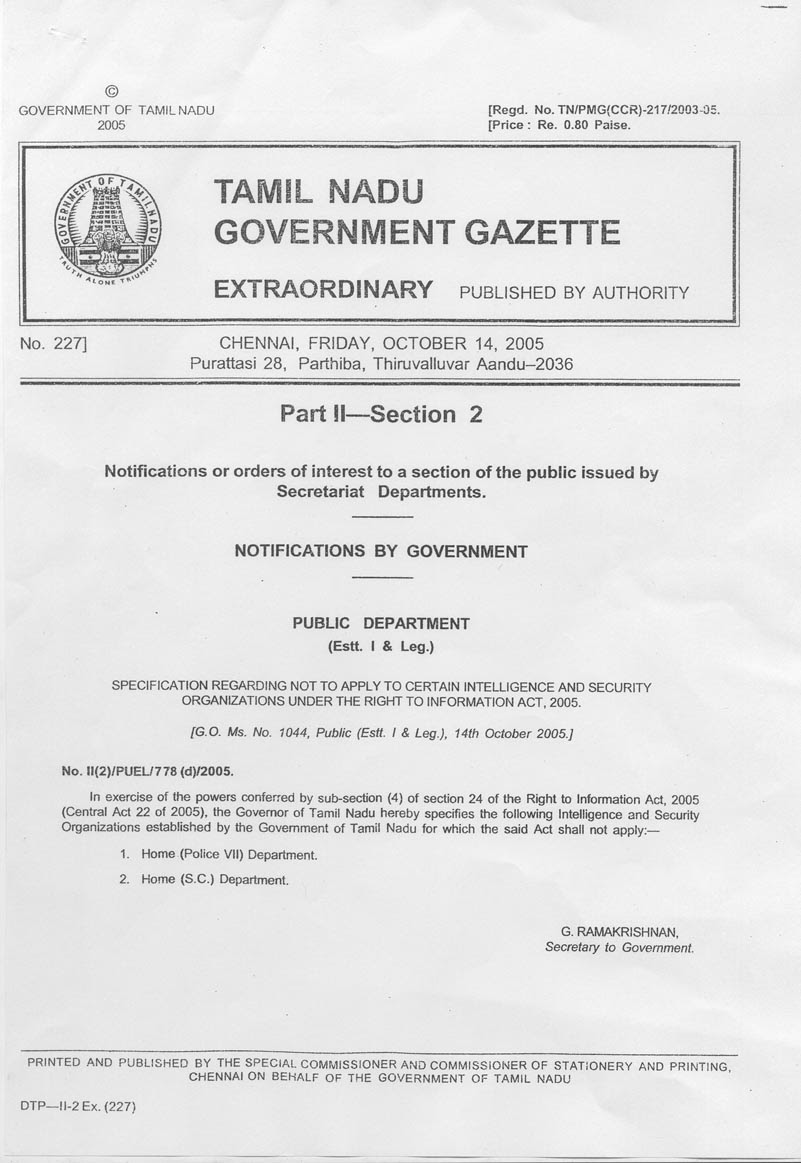 ©
GOVERNMENT OF TAMIL NADU
2005

[Regd. No. TN/PMG(CCR)-217/2003-05.
[Price : Re. 0.80 Paise.

GOVERNMENT OF TAMIL NADU
TRUTH ALONE TRIUMPHS

TAMIL NADU
GOVERNMENT GAZETTE

EXTRAORDINARY PUBLISHED BY AUTHORITY

No. 227] CHENNAI, FRIDAY, OCTOBER 14, 2005
Purattasi 28, Parthiba, Thiruvalluvar Aandu–2036

Part II—Section 2

Notifications or orders of interest to a section of the public issued by Secretariat Departments.

NOTIFICATIONS BY GOVERNMENT

PUBLIC DEPARTMENT
(Estt. I & Leg.)

SPECIFICATION REGARDING NOT TO APPLY TO CERTAIN INTELLIGENCE AND SECURITY ORGANIZATIONS UNDER THE RIGHT TO INFORMATION ACT, 2005.

[G.O. Ms. No. 1044, Public (Estt. I & Leg.), 14th October 2005.]

No. II(2)/PUEL/778 (d)/2005.

In exercise of the powers conferred by sub-section (4) of section 24 of the Right to Information Act, 2005 (Central Act 22 of 2005), the Governor of Tamil Nadu hereby specifies the following Intelligence and Security Organizations established by the Government of Tamil Nadu for which the said Act shall not apply:—

1. Home (Police VII) Department.

2. Home (S.C.) Department.

G. RAMAKRISHNAN,
Secretary to Government.

PRINTED AND PUBLISHED BY THE SPECIAL COMMISSIONER AND COMMISSIONER OF STATIONERY AND PRINTING, CHENNAI ON BEHALF OF THE GOVERNMENT OF TAMIL NADU

DTP—II-2 Ex. (227)